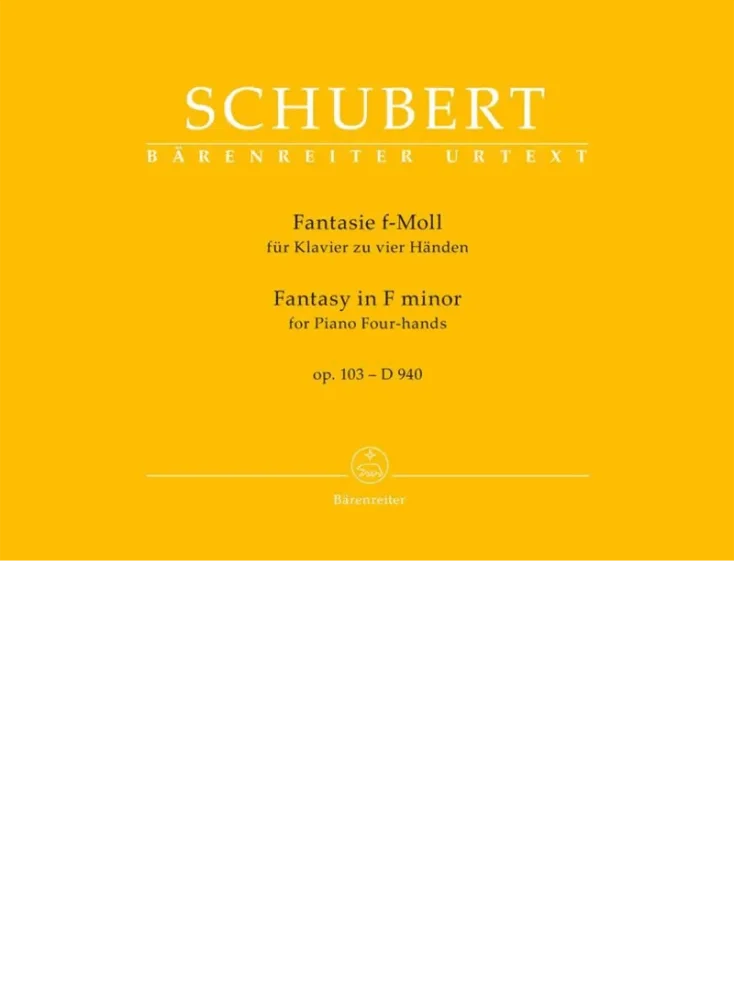 SCHUBERT
BÄRENREITER URTEXT

Fantasie f-Moll
für Klavier zu vier Händen

Fantasy in F minor
for Piano Four-hands

op. 103 – D 940

Bärenreiter